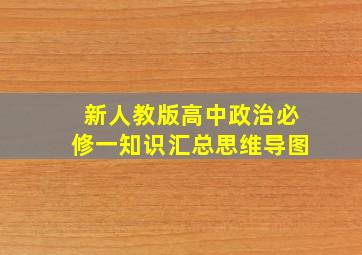 新人教版高中政治必修一知识汇总思维导图